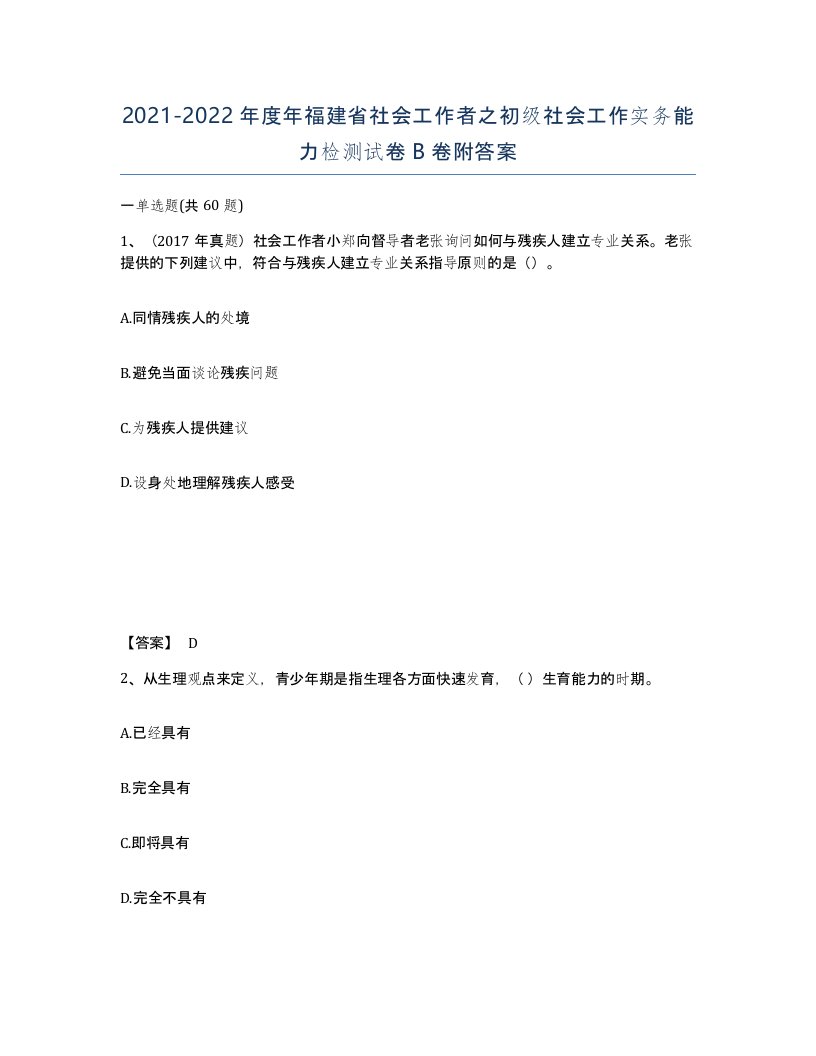 2021-2022年度年福建省社会工作者之初级社会工作实务能力检测试卷B卷附答案

一单选题(共60题)

1、（2017年真题）社会工作者小郑向督导者老张询问如何与残疾人建立专业关系。老张提供的下列建议中，符合与残疾人建立专业关系指导原则的是（）。

A.同情残疾人的处境

B.避免当面谈论残疾问题

C.为残疾人提供建议

D.设身处地理解残疾人感受

【答案】 D

2、从生理观点来定义，青少年期是指生理各方面快速发育，（）生育能力的时期。

A.已经具有

B.完全具有

C.即将具有

D.完全不具有